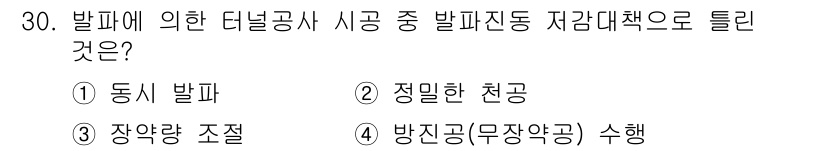 30. 발파에 의한 터널공사 시공 중 발파진동 저감대책으로 틀린 것은?

① 동시 발파
② 정밀한 천공
③ 장약량 조절
④ 방진공(무장약공) 수행